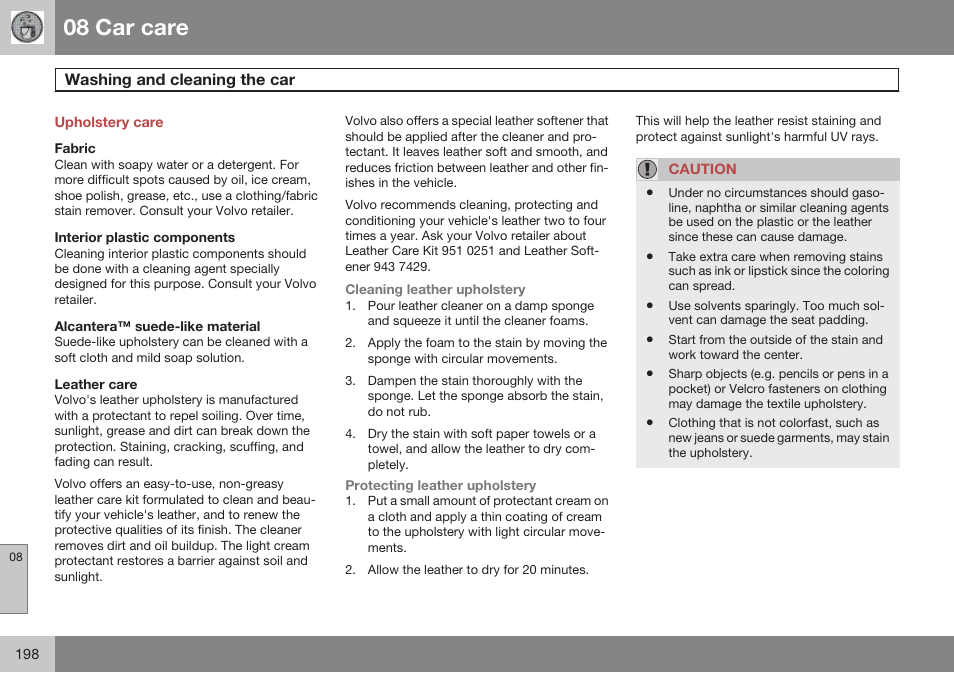 08 Car care

Washing and cleaning the car

Upholstery care

Fabric
Clean with soapy water or a detergent. For more difficult spots caused by oil, ice cream, shoe polish, grease, etc., use a clothing/fabric stain remover. Consult your Volvo retailer.

Interior plastic components
Cleaning interior plastic components should be done with a cleaning agent specially designed for this purpose. Consult your Volvo retailer.

Alcantera™ suede-like material
Suede-like upholstery can be cleaned with a soft cloth and mild soap solution.

Leather care
Volvo's leather upholstery is manufactured with a protectant to repel soiling. Over time, sunlight, grease and dirt can break down the protection. Staining, cracking, scuffing, and fading can result.

Volvo offers an easy-to-use, non-greasy leather care kit formulated to clean and beautify your vehicle's leather, and to renew the protective qualities of its finish. The cleaner removes dirt and oil buildup. The light cream protectant restores a barrier against soil and sunlight.

Volvo also offers a special leather softener that should be applied after the cleaner and protectant. It leaves leather soft and smooth, and reduces friction between leather and other finishes in the vehicle.

Volvo recommends cleaning, protecting and conditioning your vehicle's leather two to four times a year. Ask your Volvo retailer about Leather Care Kit 951 0251 and Leather Softener 943 7429.

Cleaning leather upholstery
1. Pour leather cleaner on a damp sponge and squeeze it until the cleaner foams.
2. Apply the foam to the stain by moving the sponge with circular movements.
3. Dampen the stain thoroughly with the sponge. Let the sponge absorb the stain, do not rub.
4. Dry the stain with soft paper towels or a towel, and allow the leather to dry completely.

Protecting leather upholstery
1. Put a small amount of protectant cream on a cloth and apply a thin coating of cream to the upholstery with light circular movements.
2. Allow the leather to dry for 20 minutes.

This will help the leather resist staining and protect against sunlight's harmful UV rays.

CAUTION
• Under no circumstances should gasoline, naphtha or similar cleaning agents be used on the plastic or the leather since these can cause damage.
• Take extra care when removing stains such as ink or lipstick since the coloring can spread.
• Use solvents sparingly. Too much solvent can damage the seat padding.
• Start from the outside of the stain and work toward the center.
• Sharp objects (e.g. pencils or pens in a pocket) or Velcro fasteners on clothing may damage the textile upholstery.
• Clothing that is not colorfast, such as new jeans or suede garments, may stain the upholstery.

08

198